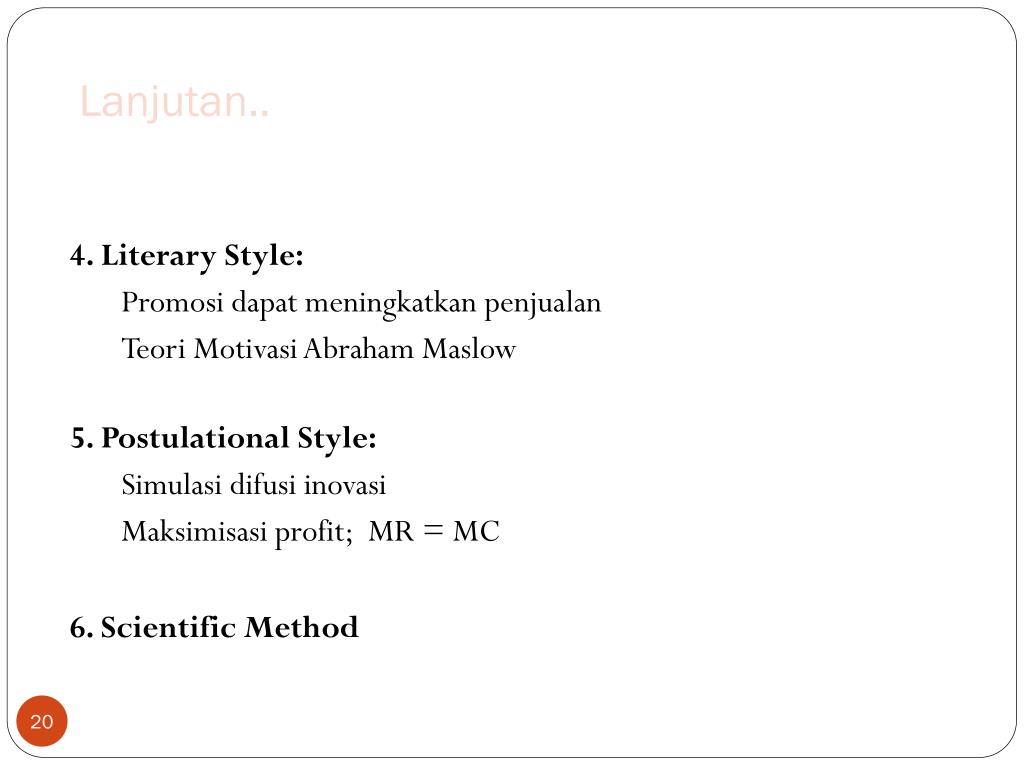 Lanjutan..

4. Literary Style:
Promosi dapat meningkatkan penjualan
Teori Motivasi Abraham Maslow

5. Postulational Style:
Simulasi difusi inovasi
Maksimisasi profit; $MR = MC$

6. Scientific Method

20